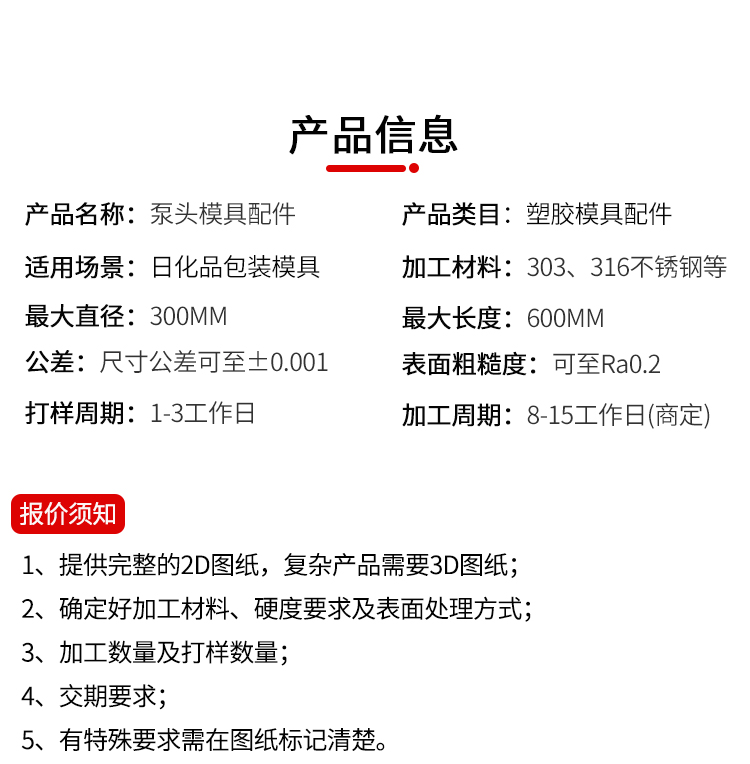 产品信息

产品名称：泵头模具配件

适用场景：日化品包装模具

最大直径：300MM

公差：尺寸公差可至±0.001

打样周期：1-3工作日

产品类目：塑胶模具配件

加工材料：303、316不锈钢等

最大长度：600MM

表面粗糙度：可至Ra0.2

加工周期：8-15工作日(商定)

报价须知

1、提供完整的2D图纸，复杂产品需要3D图纸；

2、确定好加工材料、硬度要求及表面处理方式；

3、加工数量及打样数量；

4、交期要求；

5、有特殊要求需在图纸标记清楚。